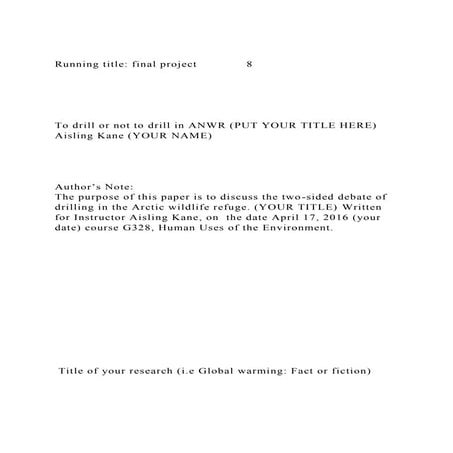 Running title: final project 8

To drill or not to drill in ANWR (PUT YOUR TITLE HERE)
Aisling Kane (YOUR NAME)

Author's Note:
The purpose of this paper is to discuss the two-sided debate of drilling in the Arctic wildlife refuge. (YOUR TITLE) Written for Instructor Aisling Kane, on the date April 17, 2016 (your date) course G328, Human Uses of the Environment.

Title of your research (i.e Global warming: Fact or fiction)